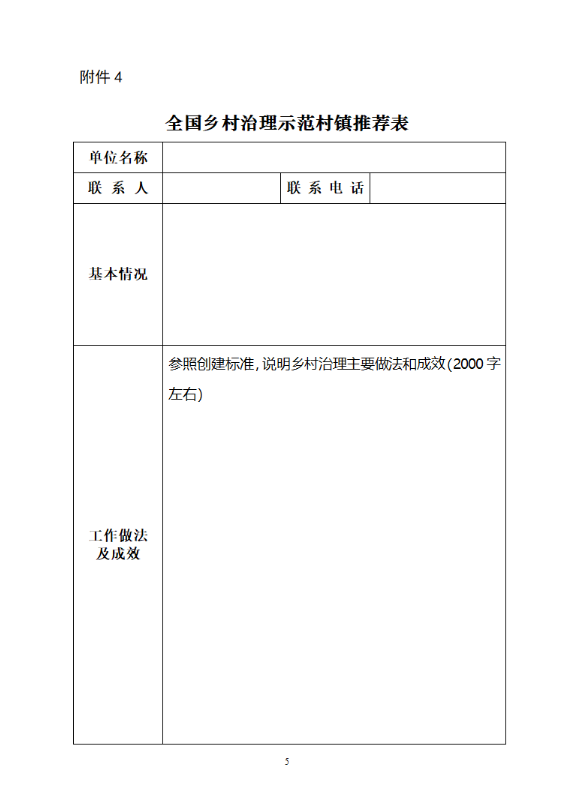 附件 4

全国乡村治理示范村镇推荐表

| 单位名称 | | | |
|---|---|---|---|
| 联 系 人 | | 联 系 电 话 | |
| 基本情况 | | | |
| 工作做法及成效 | 参照创建标准，说明乡村治理主要做法和成效（2000 字左右） | | |

5